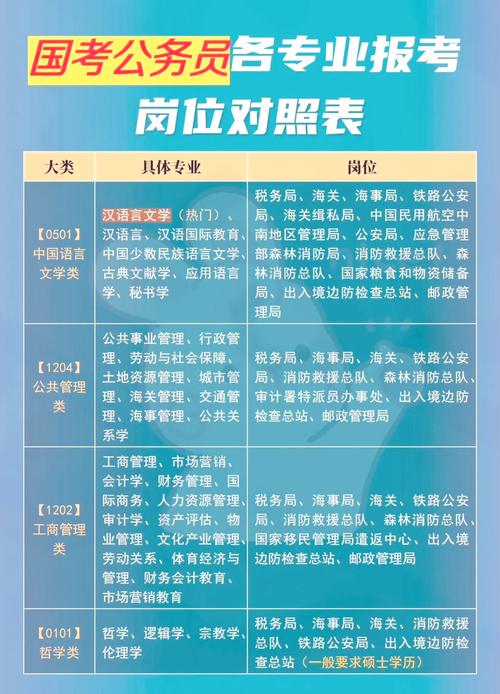 国考公务员各专业报考岗位对照表

| 大类 | 具体专业 | 岗位 |
|---|---|---|
| 【0501】中国语言文学类 | 汉语言文学（热门）、汉语言、汉语国际教育、中国少数民族语言文学、古典文献学、应用语言学、秘书学 | 税务局、海关、海事局、铁路公安局、海关缉私局、中国民用航空中南地区管理局、公安局、应急管理部森林消防局、消防救援总队、森林消防总队、国家粮食和物资储备局、出入境边防检查总站、邮政管理局 |
| 【1204】公共管理类 | 公共事业管理、行政管理、劳动与社会保障、土地资源管理、城市管理、海关管理、交通管理、海事管理、公共关系学 | 税务局、海事局、海关、铁路公安局、消防救援总队、森林消防总队、审计署特派员办事处、出入境边防检查总站、邮政管理局 |
| 【1202】工商管理类 | 工商管理、市场营销、会计学、财务管理、国际商务、人力资源管理、审计学、资产评估、物业管理、文化产业管理、劳动关系、体育经济与管理、财务会计教育、市场营销教育 | 税务局、海事局、海关、铁路公安局、消防救援总队、森林消防总队、国家移民管理局遣返中心、出入境边防检查总站、邮政管理局 |
| 【0101】哲学类 | 哲学、逻辑学、宗教学、伦理学 | 税务局、海事局、海关、消防救援总队、铁路公安局、出入境边防检查总站（一般要求硕士学历） |